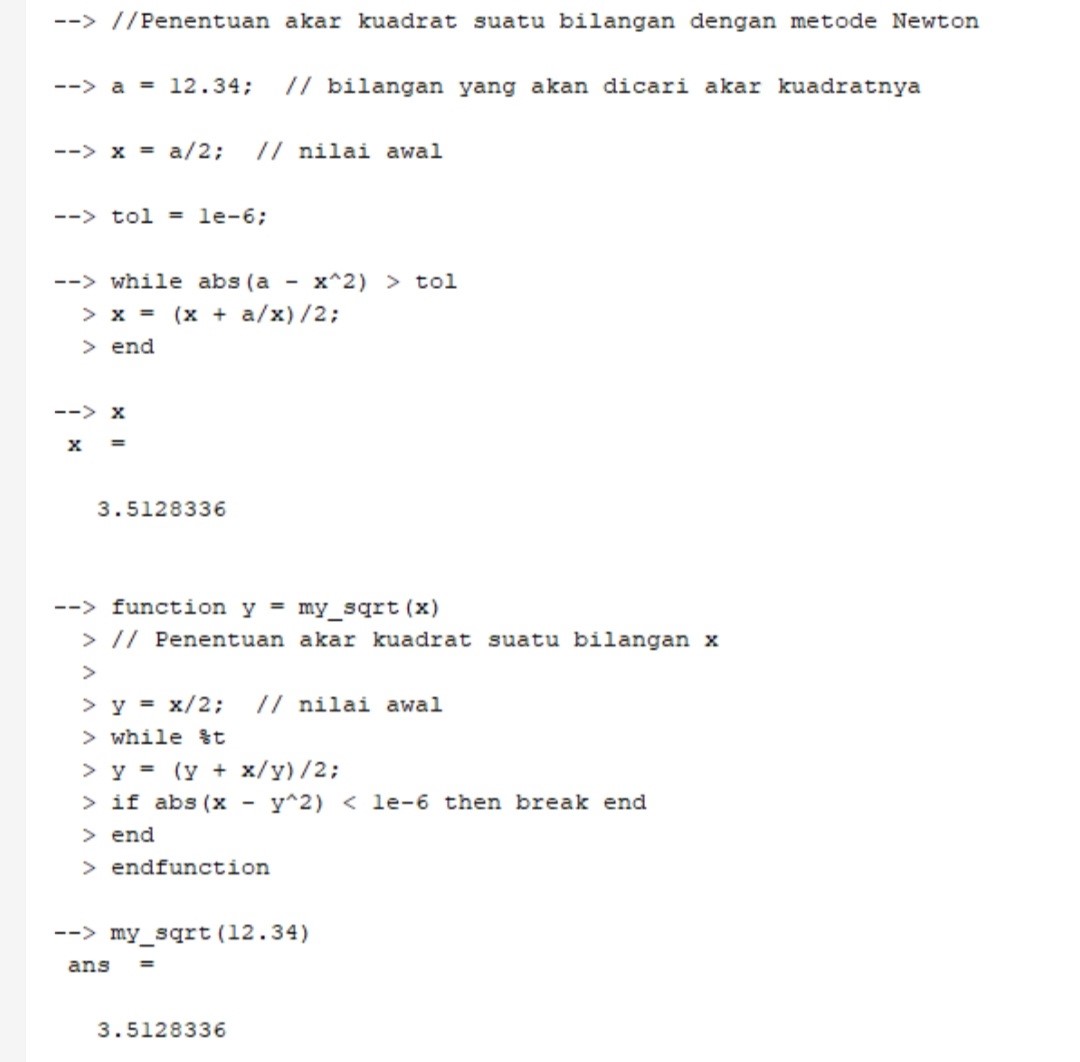 --> //Penentuan akar kuadrat suatu bilangan dengan metode Newton

--> a = 12.34;  // bilangan yang akan dicari akar kuadratnya

--> x = a/2;  // nilai awal

--> tol = 1e-6;

--> while abs(a - x^2) > tol
  > x = (x + a/x)/2;
  > end

--> x
 x  =

   3.5128336


--> function y = my_sqrt(x)
  > // Penentuan akar kuadrat suatu bilangan x
  >
  > y = x/2;  // nilai awal
  > while %t
  > y = (y + x/y)/2;
  > if abs(x - y^2) < 1e-6 then break end
  > end
  > endfunction

--> my_sqrt(12.34)
 ans  =

   3.5128336